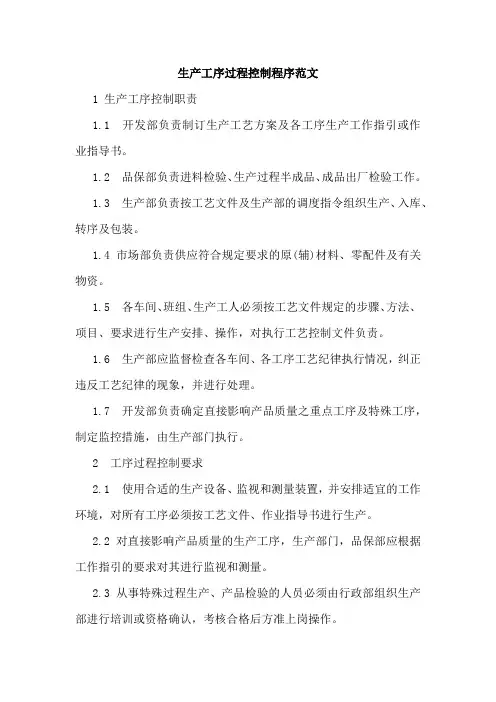 生产工序过程控制程序范文

1 生产工序控制职责

1.1 开发部负责制订生产工艺方案及各工序生产工作指引或作业指导书。

1.2 品保部负责进料检验、生产过程半成品、成品出厂检验工作。

1.3 生产部负责按工艺文件及生产部的调度指令组织生产、入库、转序及包装。

1.4 市场部负责供应符合规定要求的原(辅)材料、零配件及有关物资。

1.5 各车间、班组、生产工人必须按工艺文件规定的步骤、方法、项目、要求进行生产安排、操作，对执行工艺控制文件负责。

1.6 生产部应监督检查各车间、各工序工艺纪律执行情况，纠正违反工艺纪律的现象，并进行处理。

1.7 开发部负责确定直接影响产品质量之重点工序及特殊工序，制定监控措施，由生产部门执行。

2 工序过程控制要求

2.1 使用合适的生产设备、监视和测量装置，并安排适宜的工作环境，对所有工序必须按工艺文件、作业指导书进行生产。

2.2 对直接影响产品质量的生产工序，生产部门，品保部应根据工作指引的要求对其进行监视和测量。

2.3 从事特殊过程生产、产品检验的人员必须由行政部组织生产部进行培训或资格确认，考核合格后方准上岗操作。